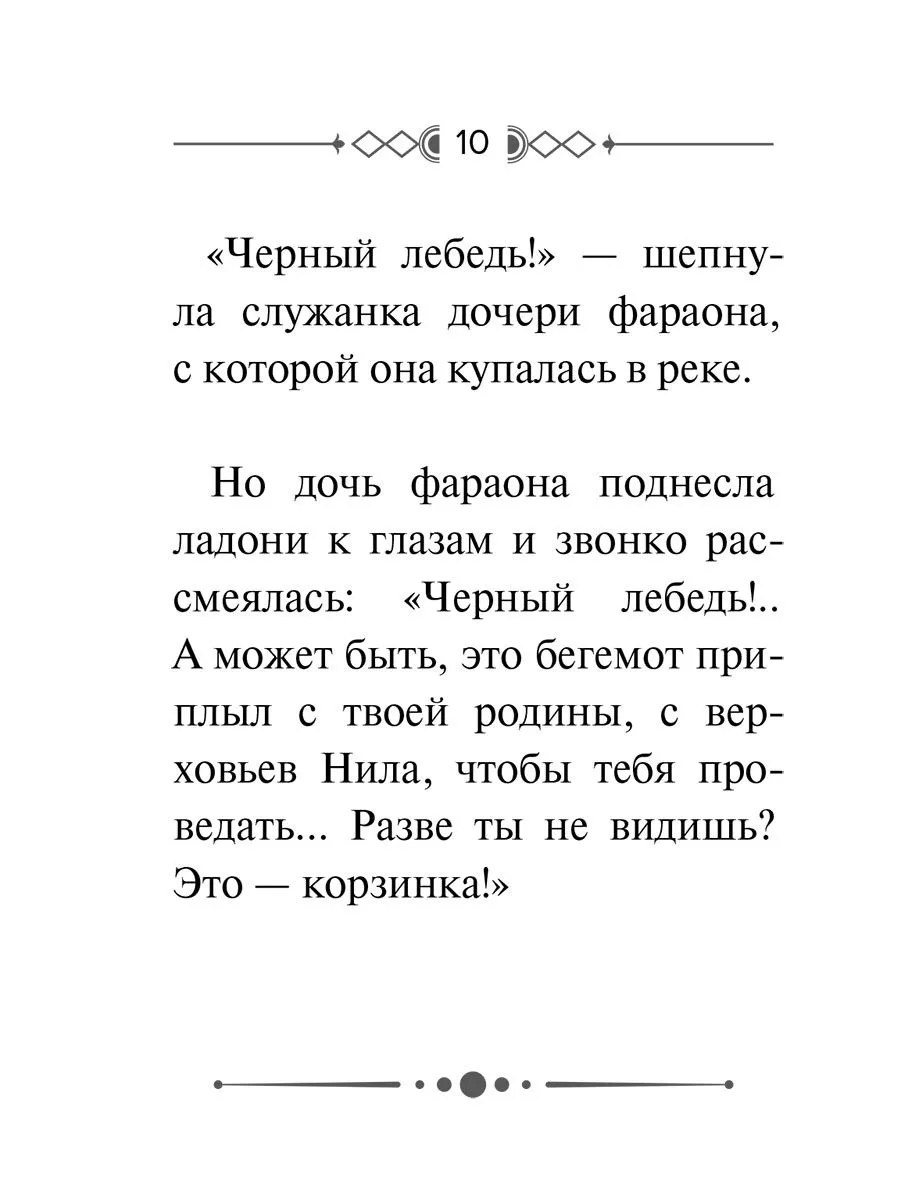 10

«Черный лебедь!» — шепнула служанка дочери фараона, с которой она купалась в реке.

Но дочь фараона поднесла ладони к глазам и звонко рассмеялась: «Черный лебедь!.. А может быть, это бегемот приплыл с твоей родины, с верховьев Нила, чтобы тебя проведать... Разве ты не видишь? Это — корзинка!»